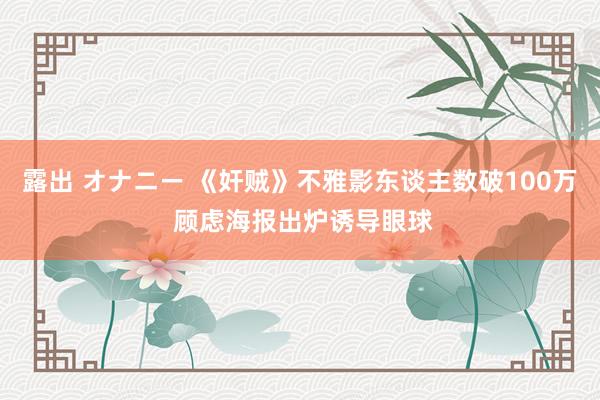 露出 オナニー 《奸贼》不雅影东谈主数破100万 顾虑海报出炉诱导眼球